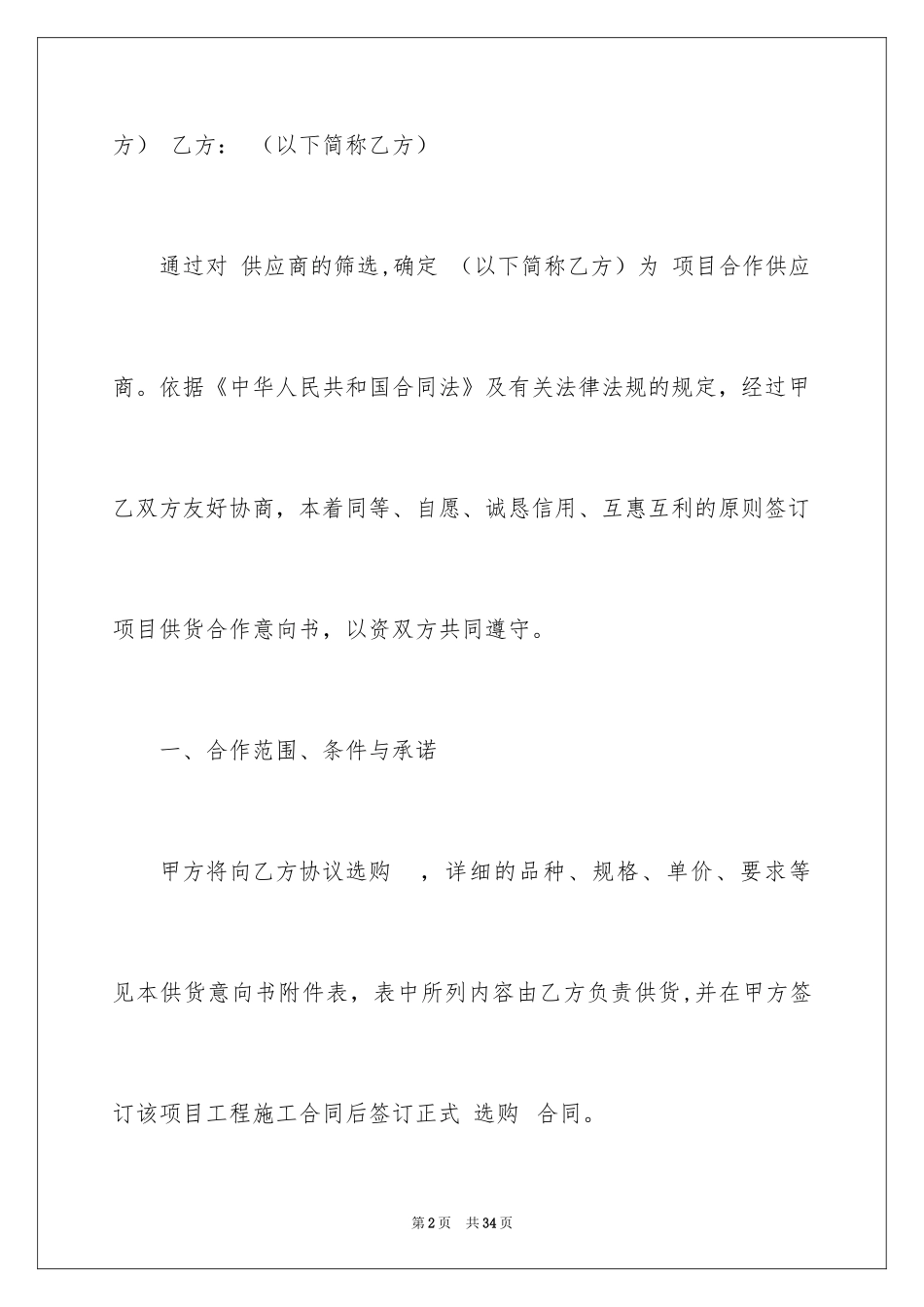 方） 乙方： （以下简称乙方）

通过对 供应商的筛选，确定 （以下简称乙方）为 项目合作供应商。依据《中华人民共和国合同法》及有关法律法规的规定，经过甲乙双方友好协商，本着同等、自愿、诚恳信用、互惠互利的原则签订项目供货合作意向书，以资双方共同遵守。

一、合作范围、条件与承诺

甲方将向乙方协议选购 ，详细的品种、规格、单价、要求等见本供货意向书附件表，表中所列内容由乙方负责供货，并在甲方签订该项目工程施工合同后签订正式 选购 合同。

第2页 共34页